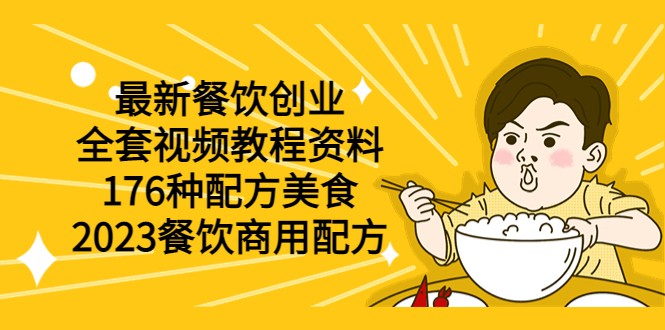 最新餐饮创业
全套视频教程资料
176种配方美食
2023餐饮商用配方